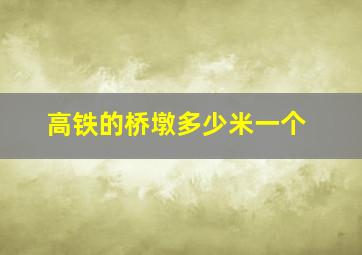 高铁的桥墩多少米一个